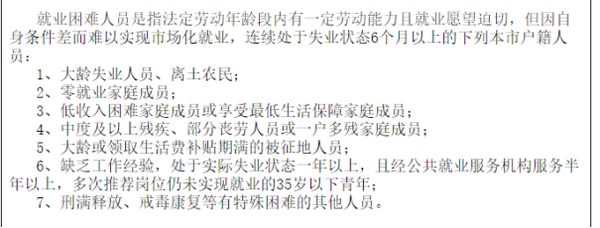 就业困难人员是指法定劳动年龄段内有一定劳动能力且就业愿望迫切，但因自身条件差而难以实现市场化就业，连续处于失业状态6个月以上的下列本市户籍人员：

1、大龄失业人员、离土农民；

2、零就业家庭成员；

3、低收入困难家庭成员或享受最低生活保障家庭成员；

4、中度及以上残疾、部分丧劳人员或一户多残家庭成员；

5、大龄或领取生活费补贴期满的被征地人员；

6、缺乏工作经验，处于实际失业状态一年以上，且经公共就业服务机构服务半年以上，多次推荐岗位仍未实现就业的35岁以下青年；

7、刑满释放、戒毒康复等有特殊困难的其他人员。